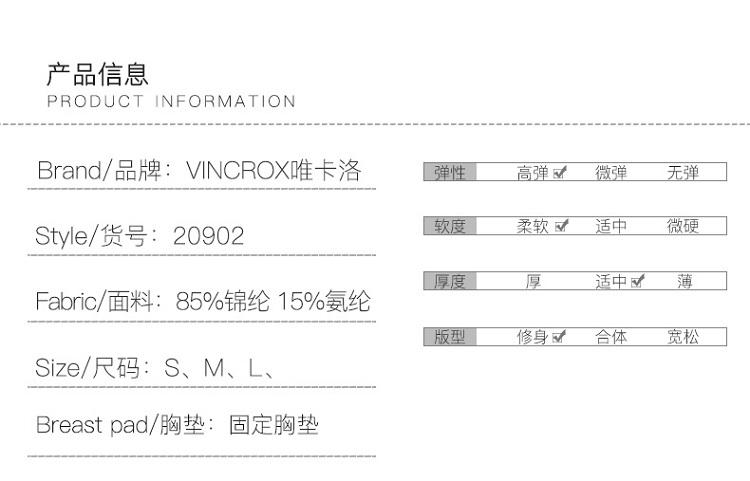 产品信息
PRODUCT INFORMATION

Brand/品牌：VINCROX唯卡洛

Style/货号：20902

Fabric/面料：85%锦纶 15%氨纶

Size/尺码：S、M、L、

Breast pad/胸垫：固定胸垫

弹性 高弹☑ 微弹 无弹

软度 柔软☑ 适中 微硬

厚度 厚 适中☑ 薄

版型 修身☑ 合体 宽松